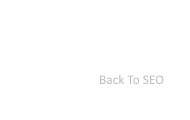 Back To SEO